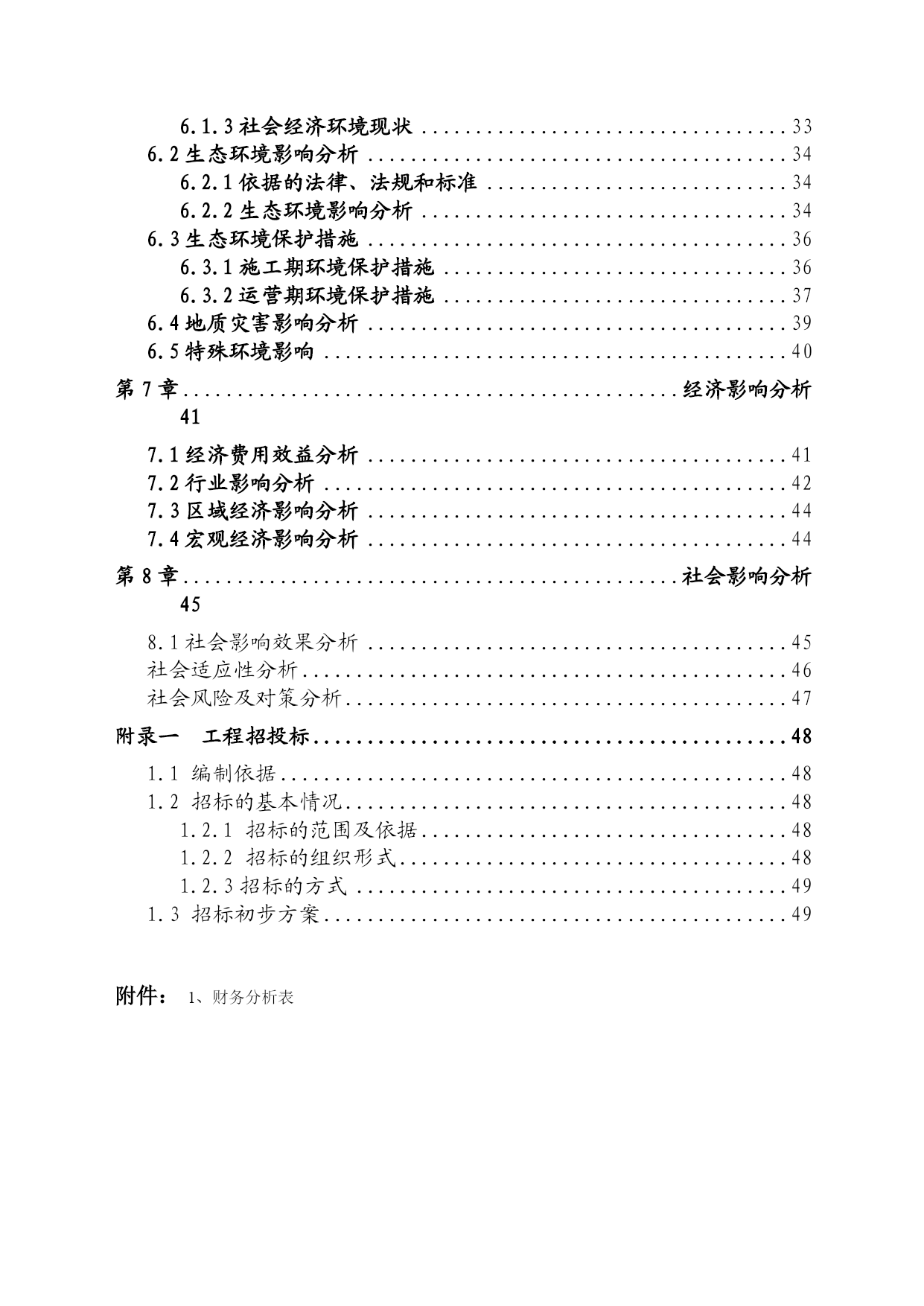 6.1.3 社会经济环境现状 ........................................ 33
6.2 生态环境影响分析 ........................................ 34
6.2.1 依据的法律、法规和标准 ........................................ 34
6.2.2 生态环境影响分析 ........................................ 34
6.3 生态环境保护措施 ........................................ 36
6.3.1 施工期环境保护措施 ........................................ 36
6.3.2 运营期环境保护措施 ........................................ 37
6.4 地质灾害影响分析 ........................................ 39
6.5 特殊环境影响 ........................................ 40
第 7 章 ........................................ 经济影响分析
41
7.1 经济费用效益分析 ........................................ 41
7.2 行业影响分析 ........................................ 42
7.3 区域经济影响分析 ........................................ 44
7.4 宏观经济影响分析 ........................................ 44
第 8 章 ........................................ 社会影响分析
45
8.1 社会影响效果分析 ........................................ 45
社会适应性分析 ........................................ 46
社会风险及对策分析 ........................................ 47
附录一 工程招投标 ........................................ 48
1.1 编制依据 ........................................ 48
1.2 招标的基本情况 ........................................ 48
1.2.1 招标的范围及依据 ........................................ 48
1.2.2 招标的组织形式 ........................................ 48
1.2.3 招标的方式 ........................................ 49
1.3 招标初步方案 ........................................ 49

附件： 1、财务分析表